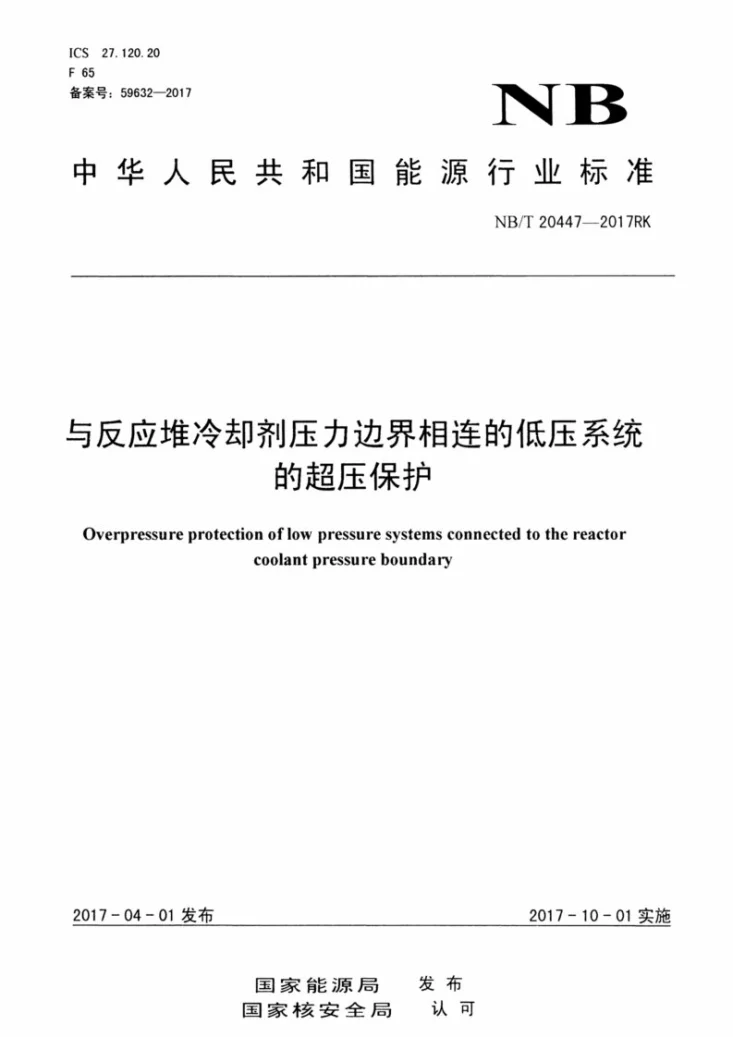 ICS 27.120.20
F 65
备案号：59632—2017

NB

中华人民共和国能源行业标准

NB/T 20447—2017RK

与反应堆冷却剂压力边界相连的低压系统的超压保护

Overpressure protection of low pressure systems connected to the reactor coolant pressure boundary

2017-04-01发布

2017-10-01实施

国家能源局 发布
国家核安全局 认可